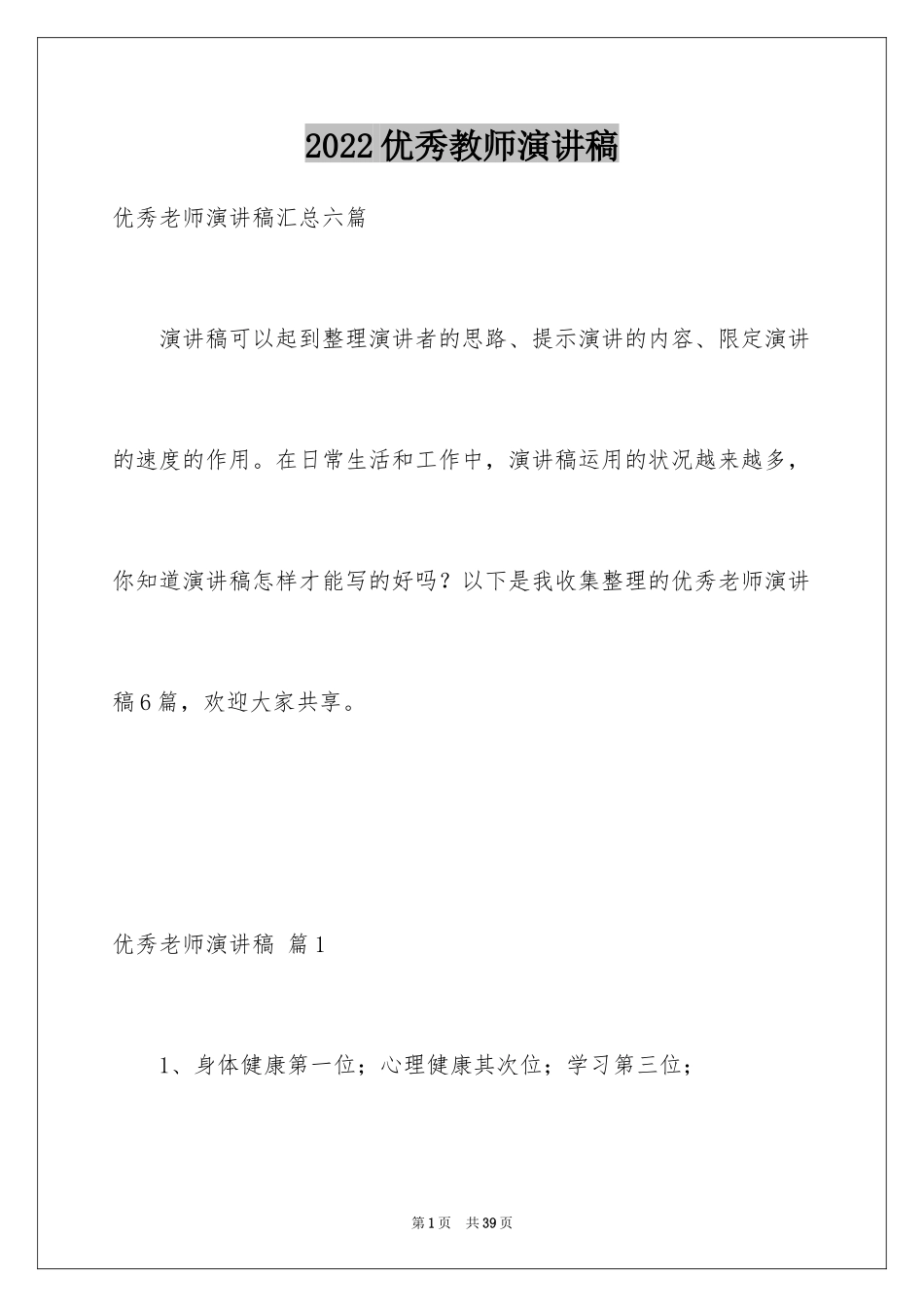 2022优秀教师演讲稿

优秀老师演讲稿汇总六篇

演讲稿可以起到整理演讲者的思路、提示演讲的内容、限定演讲的速度的作用。在日常生活和工作中，演讲稿运用的状况越来越多，你知道演讲稿怎样才能写的好吗？以下是我收集整理的优秀老师演讲稿6篇，欢迎大家共享。

优秀老师演讲稿 篇1

1、身体健康第一位；心理健康其次位；学习第三位；

第1页 共39页